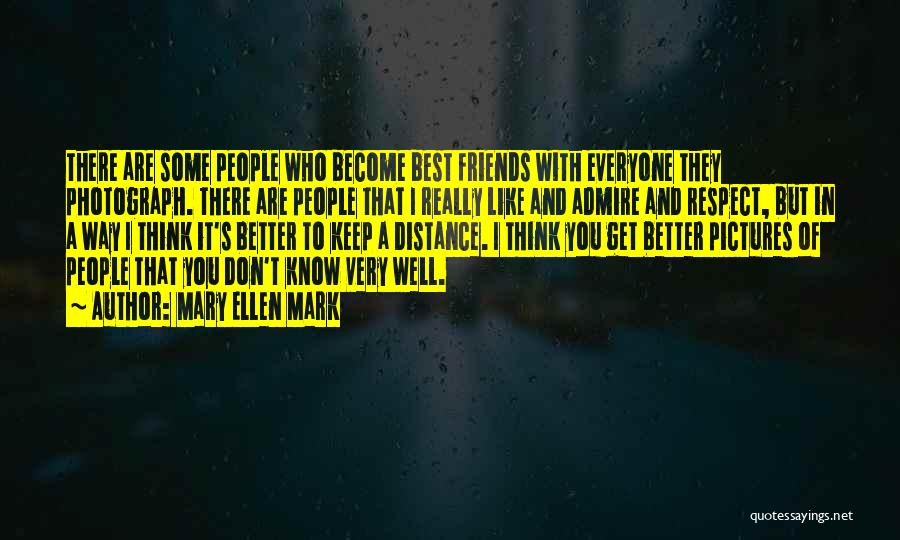 THERE ARE SOME PEOPLE WHO BECOME BEST FRIENDS WITH EVERYONE THEY PHOTOGRAPH. THERE ARE PEOPLE THAT I REALLY LIKE AND ADMIRE AND RESPECT, BUT IN A WAY I THINK IT'S BETTER TO KEEP A DISTANCE. I THINK YOU GET BETTER PICTURES OF PEOPLE THAT YOU DON'T KNOW VERY WELL.

~ AUTHOR: MARY ELLEN MARK

quotessayings.net